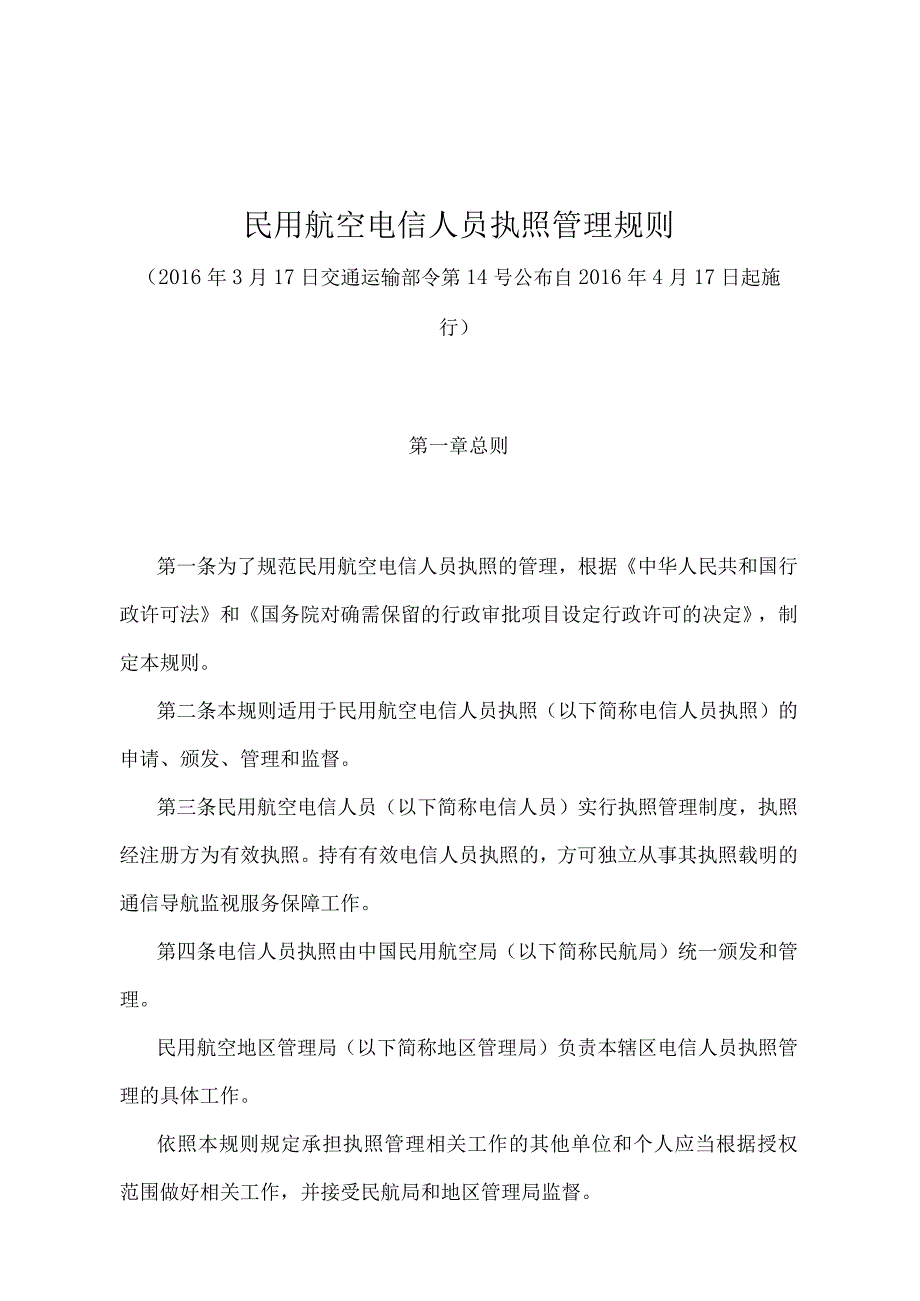 民用航空电信人员执照管理规则

（2016年3月17日交通运输部令第14号公布自2016年4月17日起施行）

第一章总则

第一条为了规范民用航空电信人员执照的管理，根据《中华人民共和国行政许可法》和《国务院对确需保留的行政审批项目设定行政许可的决定》，制定本规则。

第二条本规则适用于民用航空电信人员执照（以下简称电信人员执照）的申请、颁发、管理和监督。

第三条民用航空电信人员（以下简称电信人员）实行执照管理制度，执照经注册方为有效执照。持有有效电信人员执照的，方可独立从事其执照载明的通信导航监视服务保障工作。

第四条电信人员执照由中国民用航空局（以下简称民航局）统一颁发和管理。

民用航空地区管理局（以下简称地区管理局）负责本辖区电信人员执照管理的具体工作。

依照本规则规定承担执照管理相关工作的其他单位和个人应当根据授权范围做好相关工作，并接受民航局和地区管理局监督。